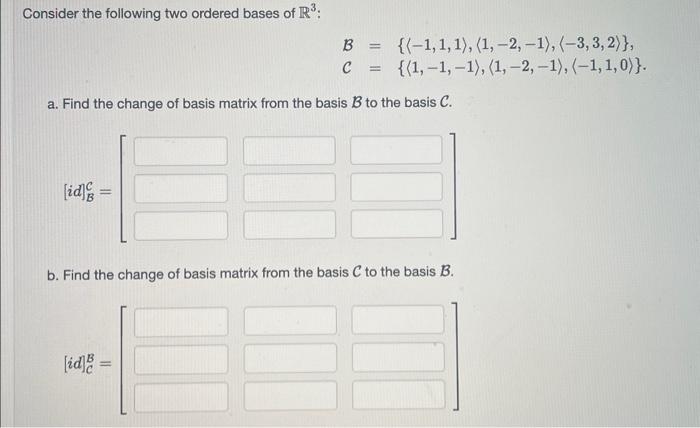 Consider the following two ordered bases of $\mathbb{R}^3$:

$\mathcal{B} = \{\langle -1,1,1\rangle, \langle 1,-2,-1\rangle, \langle -3,3,2\rangle\},$
$\mathcal{C} = \{\langle 1,-1,-1\rangle, \langle 1,-2,-1\rangle, \langle -1,1,0\rangle\}.$

a. Find the change of basis matrix from the basis $\mathcal{B}$ to the basis $\mathcal{C}$.

$[id]_{\mathcal{B}}^{\mathcal{C}} =$

b. Find the change of basis matrix from the basis $\mathcal{C}$ to the basis $\mathcal{B}$.

$[id]_{\mathcal{C}}^{\mathcal{B}} =$